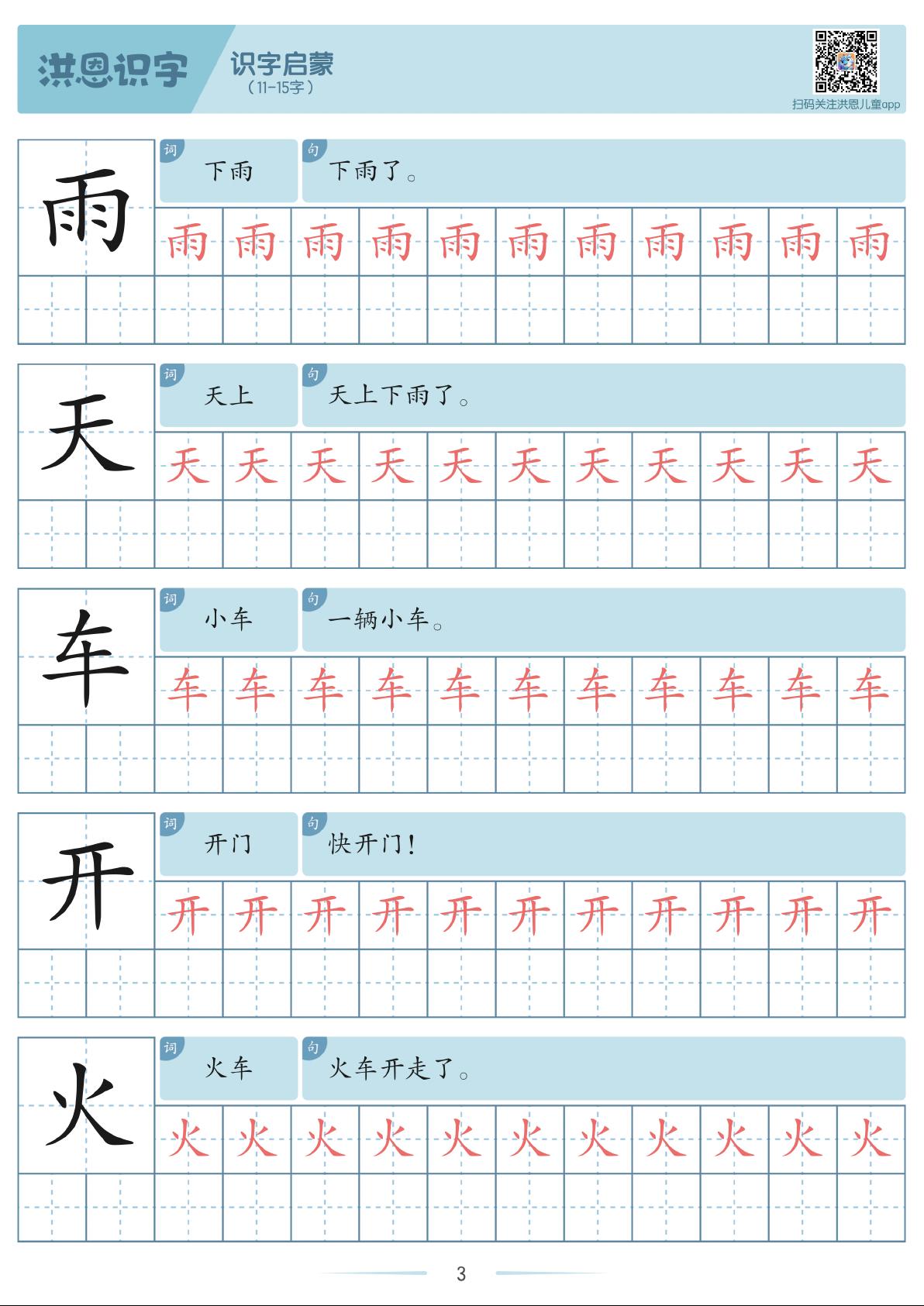 洪恩识字

识字启蒙
（11-15字）

扫码关注洪恩儿童app

雨

词 下雨

句 下雨了。

雨 雨 雨 雨 雨 雨 雨 雨 雨 雨 雨

天

词 天上

句 天上下雨了。

天 天 天 天 天 天 天 天 天 天 天

车

词 小车

句 一辆小车。

车 车 车 车 车 车 车 车 车 车 车

开

词 开门

句 快开门！

开 开 开 开 开 开 开 开 开 开 开

火

词 火车

句 火车开走了。

火 火 火 火 火 火 火 火 火 火 火

3